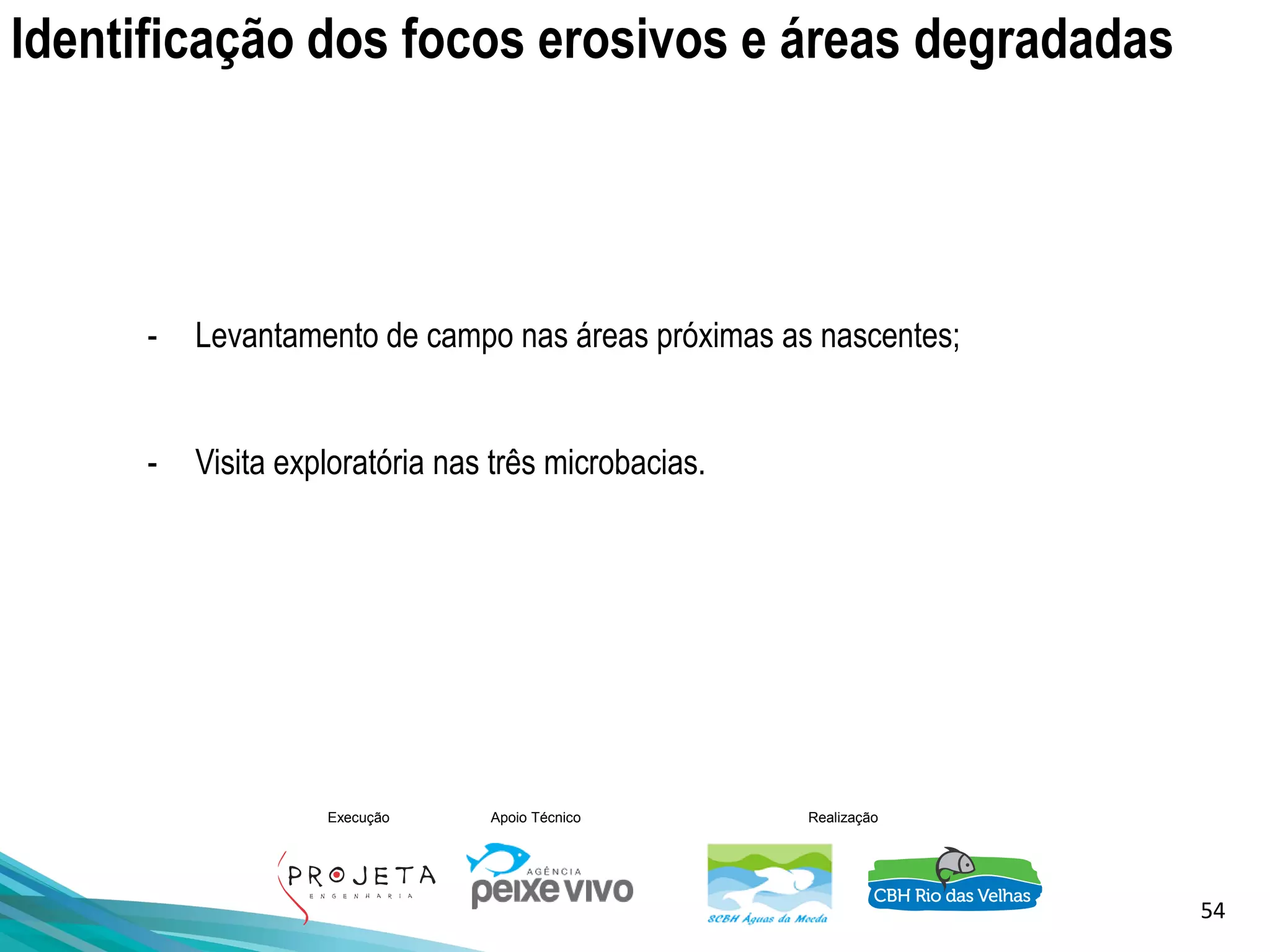 Identificação dos focos erosivos e áreas degradadas

- Levantamento de campo nas áreas próximas as nascentes;

- Visita exploratória nas três microbacias.

Execução

PROJETA
ENGENHARIA

Apoio Técnico

AGÊNCIA
peixe vivo

Realização

SCBH Águas da Moeda

CBH Rio das Velhas

54